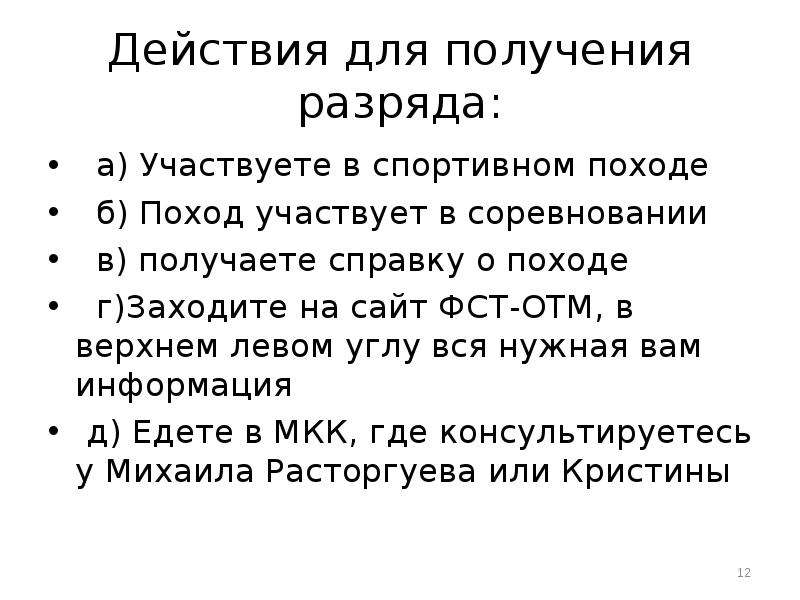 Действия для получения разряда:

• а) Участвуете в спортивном походе
• б) Поход участвует в соревновании
• в) получаете справку о походе
• г)Заходите на сайт ФСТ-ОТМ, в верхнем левом углу вся нужная вам информация
• д) Едете в МКК, где консультируетесь у Михаила Расторгуева или Кристины

12